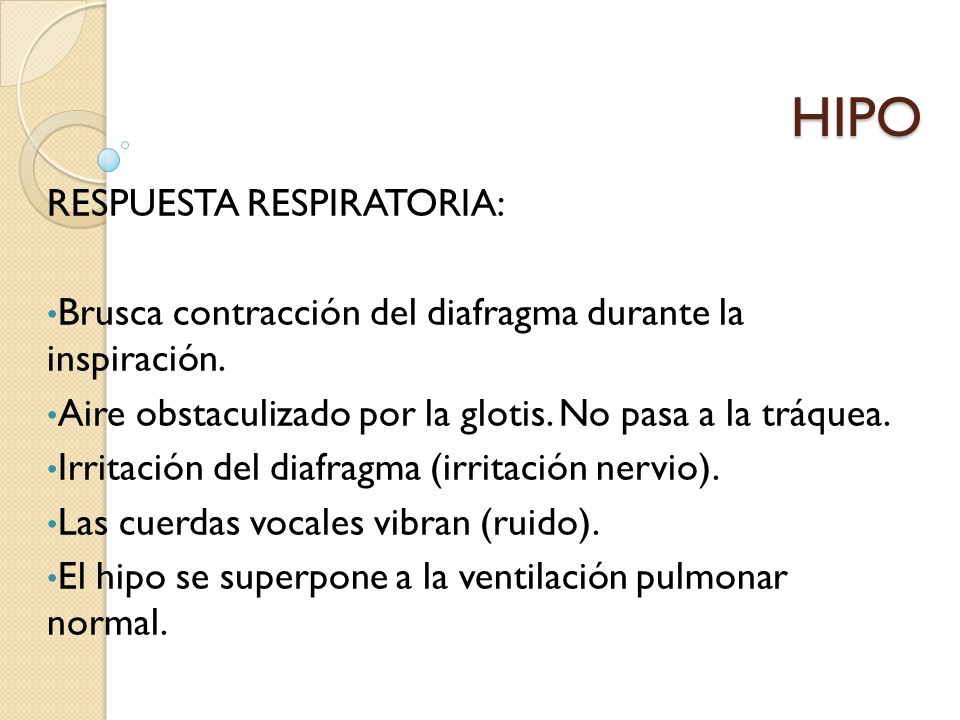 HIPO

RESPUESTA RESPIRATORIA:

•Brusca contracción del diafragma durante la inspiración.

•Aire obstaculizado por la glotis. No pasa a la tráquea.

•Irritación del diafragma (irritación nervio).

•Las cuerdas vocales vibran (ruido).

•El hipo se superpone a la ventilación pulmonar normal.